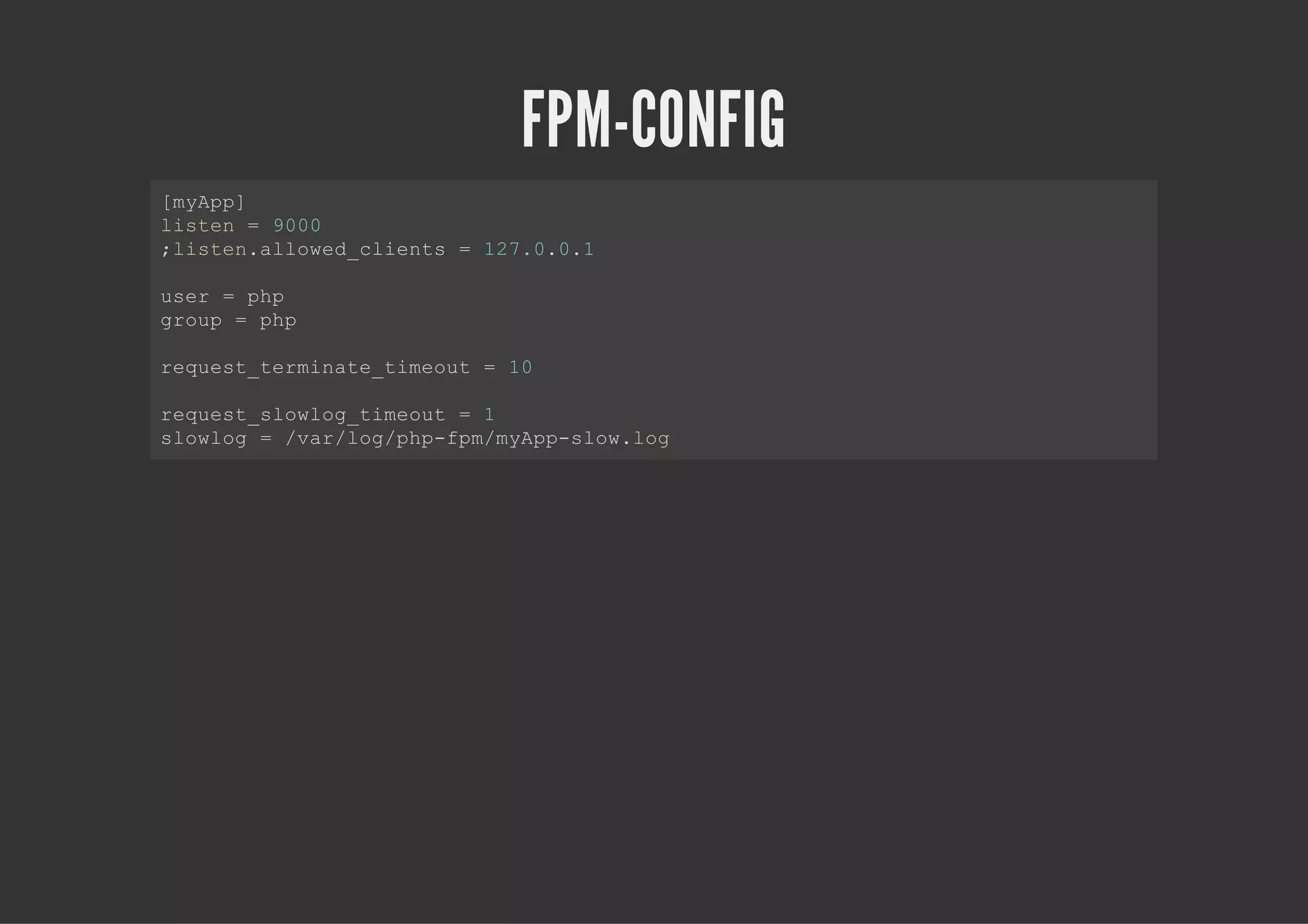 FPM-CONFIG

[myApp]
listen = 9000
;listen.allowed_clients = 127.0.0.1

user = php
group = php

request_terminate_timeout = 10

request_slowlog_timeout = 1
slowlog = /var/log/php-fpm/myApp-slow.log